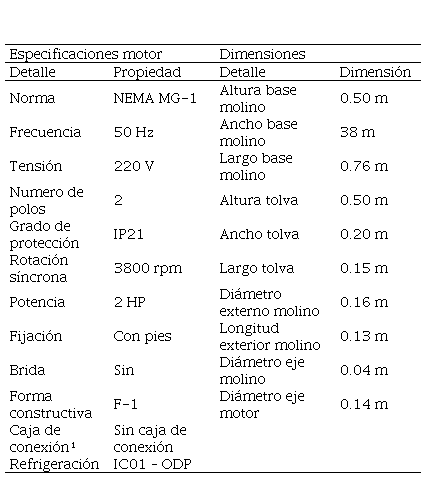 | Especificaciones motor | | Dimensiones | |
|---|---|---|---|
| Detalle | Propiedad | Detalle | Dimensión |
| Norma | NEMA MG-1 | Altura base molino | 0.50 m |
| Frecuencia | 50 Hz | Ancho base molino | 38 m |
| Tensión | 220 V | Largo base molino | 0.76 m |
| Numero de polos | 2 | Altura tolva | 0.50 m |
| Grado de protección | IP21 | Ancho tolva | 0.20 m |
| Rotación síncrona | 3800 rpm | Largo tolva | 0.15 m |
| Potencia | 2 HP | Diámetro externo molino | 0.16 m |
| Fijación | Con pies | Longitud exterior molino | 0.13 m |
| Brida | Sin | Diámetro eje molino | 0.04 m |
| Forma constructiva | F-1 | Diámetro eje motor | 0.14 m |
| Caja de conexión¹ | Sin caja de conexión | | |
| Refrigeración | IC01 - ODP | | |